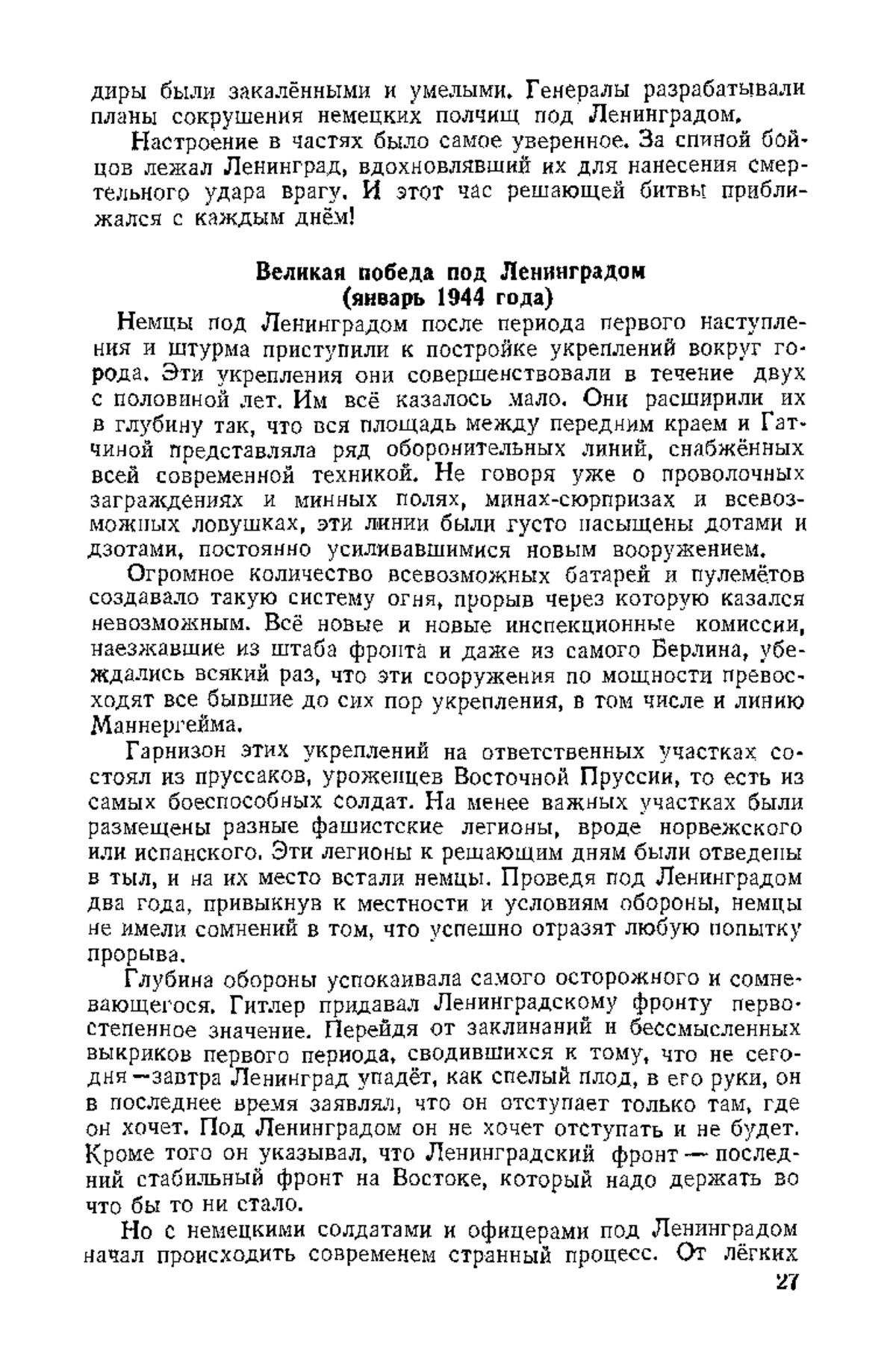 диры были закалёнными и умелыми. Генералы разрабатывали планы сокрушения немецких полчищ под Ленинградом.

Настроение в частях было самое уверенное. За спиной бойцов лежал Ленинград, вдохновлявший их для нанесения смертельного удара врагу. И этот час решающей битвы приближался с каждым днём!

Великая победа под Ленинградом
(январь 1944 года)

Немцы под Ленинградом после периода первого наступления и штурма приступили к постройке укреплений вокруг города. Эти укрепления они совершенствовали в течение двух с половиной лет. Им всё казалось мало. Они расширили их в глубину так, что вся площадь между передним краем и Гатчиной представляла ряд оборонительных линий, снабжённых всей современной техникой. Не говоря уже о проволочных заграждениях и минных полях, минах-сюрпризах и всевозможных ловушках, эти линии были густо насыщены дотами и дзотами, постоянно усиливавшимися новым вооружением.

Огромное количество всевозможных батарей и пулемётов создавало такую систему огня, прорыв через которую казался невозможным. Всё новые и новые инспекционные комиссии, наезжавшие из штаба фронта и даже из самого Берлина, убеждались всякий раз, что эти сооружения по мощности превосходят все бывшие до сих пор укрепления, в том числе и линию Маннергейма.

Гарнизон этих укреплений на ответственных участках состоял из пруссаков, уроженцев Восточной Пруссии, то есть из самых боеспособных солдат. На менее важных участках были размещены разные фашистские легионы, вроде норвежского или испанского. Эти легионы к решающим дням были отведены в тыл, и на их место встали немцы. Проведя под Ленинградом два года, привыкнув к местности и условиям обороны, немцы не имели сомнений в том, что успешно отразят любую попытку прорыва.

Глубина обороны успокаивала самого осторожного и сомневающегося. Гитлер придавал Ленинградскому фронту первостепенное значение. Перейдя от заклинаний и бессмысленных выкриков первого периода, сводившихся к тому, что не сегодня—завтра Ленинград упадёт, как спелый плод, в его руки, он в последнее время заявлял, что он отступает только там, где он хочет. Под Ленинградом он не хочет отступать и не будет. Кроме того он указывал, что Ленинградский фронт — последний стабильный фронт на Востоке, который надо держать во что бы то ни стало.

Но с немецкими солдатами и офицерами под Ленинградом начал происходить современем странный процесс. От лёгких

27